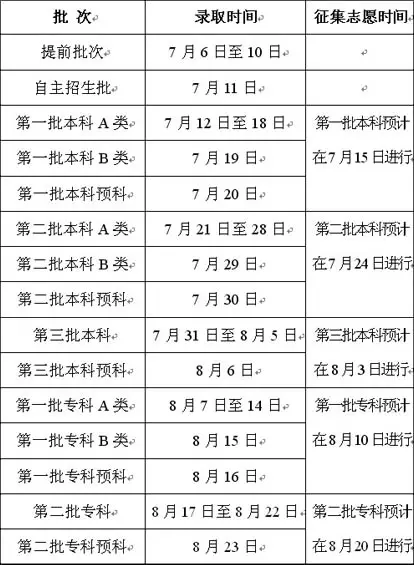 | 批 次 | 录取时间 | 征集志愿时间 |
|---|---|---|
| 提前批次 | 7 月 6 日至 10 日 | |
| 自主招生批 | 7 月 11 日 | |
| 第一批本科 A 类 | 7 月 12 日至 18 日 | 第一批本科预计在7月15日进行 |
| 第一批本科 B 类 | 7 月 19 日 | |
| 第一批本科预科 | 7 月 20 日 | |
| 第二批本科 A 类 | 7 月 21 日至 28 日 | 第二批本科预计在7月24日进行 |
| 第二批本科 B 类 | 7 月 29 日 | |
| 第二批本科预科 | 7 月 30 日 | |
| 第三批本科 | 7 月 31 日至 8 月 5 日 | 第三批本科预计在8月3日进行 |
| 第三批本科预科 | 8 月 6 日 | |
| 第一批专科 A 类 | 8 月 7 日至 14 日 | 第一批专科预计在8月10日进行 |
| 第一批专科 B 类 | 8 月 15 日 | |
| 第一批专科预科 | 8 月 16 日 | |
| 第二批专科 | 8 月 17 日至 8 月 22 日 | 第二批专科预计在8月20日进行 |
| 第二批专科预科 | 8 月 23 日 | |